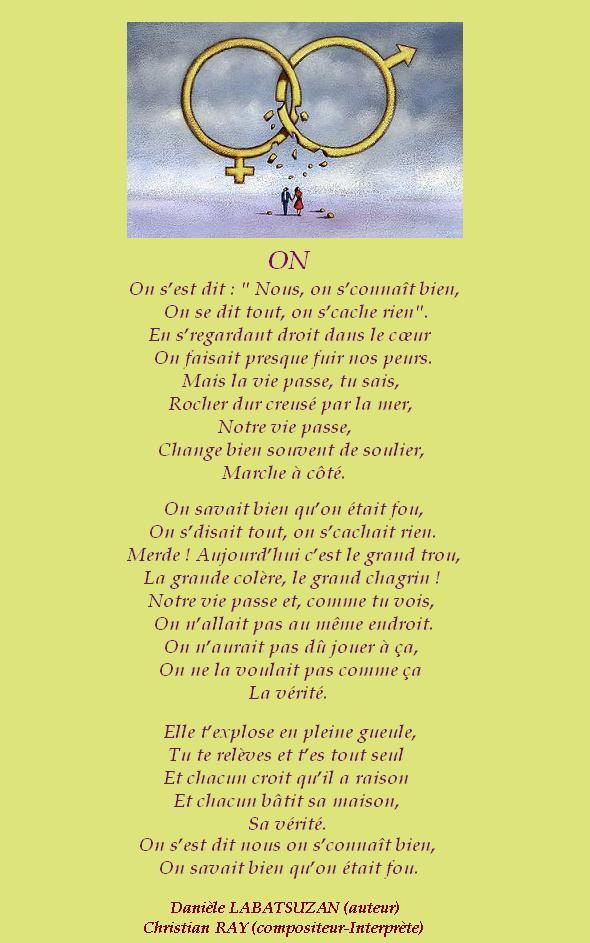 ON

On s'est dit : " Nous, on s'connaît bien,
On se dit tout, on s'cache rien".
En s'regardant droit dans le cœur
On faisait presque fuir nos peurs.
Mais la vie passe, tu sais,
Rocher dur creusé par la mer,
Notre vie passe,
Change bien souvent de soulier,
Marche à côté.

On savait bien qu'on était fou,
On s'disait tout, on s'cachait rien.
Merde ! Aujourd'hui c'est le grand trou,
La grande colère, le grand chagrin !
Notre vie passe et, comme tu vois,
On n'allait pas au même endroit.
On n'aurait pas dû jouer à ça,
On ne la voulait pas comme ça
La vérité.

Elle t'explose en pleine gueule,
Tu te relèves et t'es tout seul
Et chacun croit qu'il a raison
Et chacun bâtit sa maison,
Sa vérité.
On s'est dit nous on s'connaît bien,
On savait bien qu'on était fou.

Danièle LABATSUZAN (auteur)
Christian RAY (compositeur-Interprète)